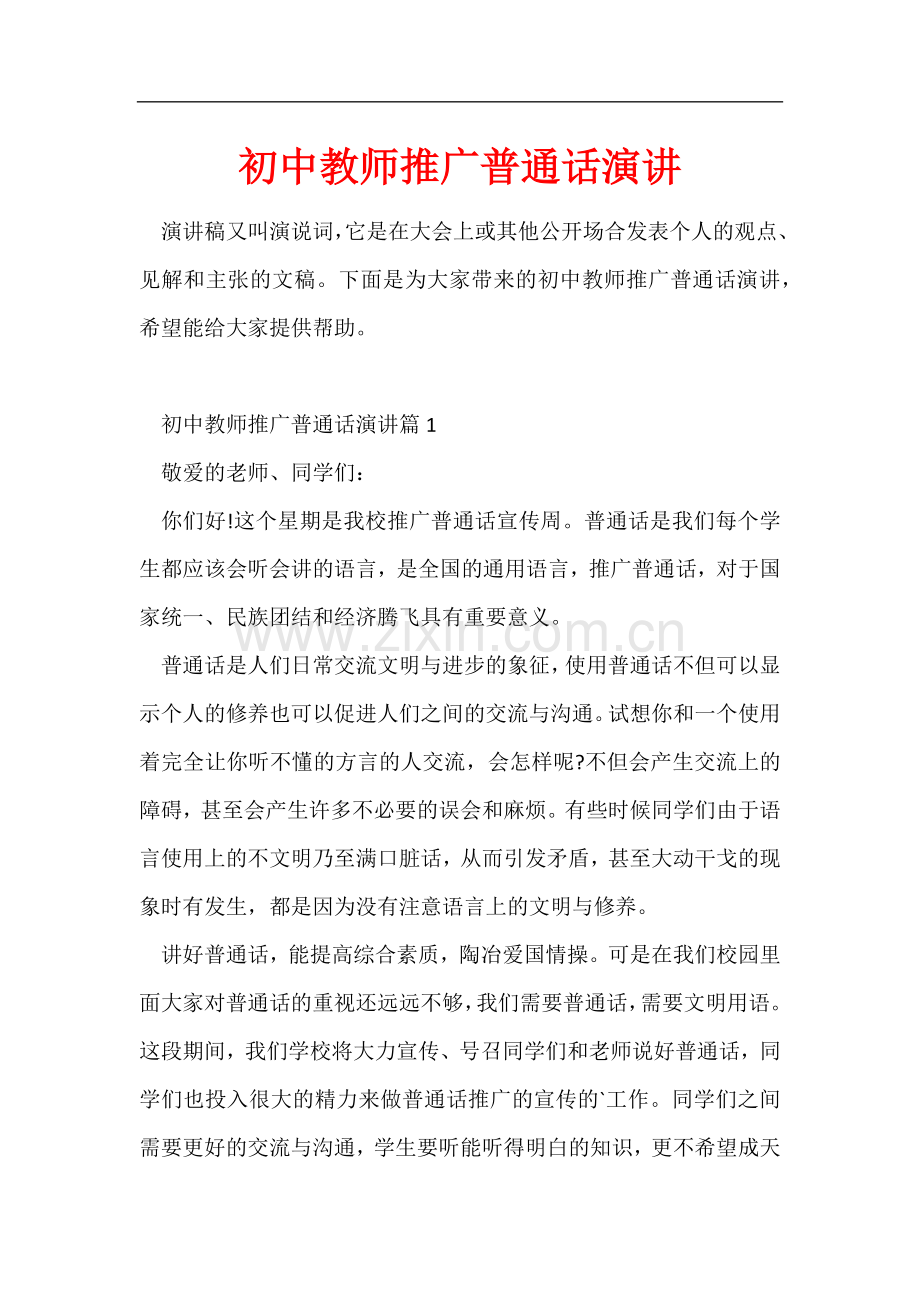 初中教师推广普通话演讲

演讲稿又叫演说词，它是在大会上或其他公开场合发表个人的观点、见解和主张的文稿。下面是为大家带来的初中教师推广普通话演讲，希望能给大家提供帮助。

初中教师推广普通话演讲篇 1

敬爱的老师、同学们：

你们好!这个星期是我校推广普通话宣传周。普通话是我们每个学生都应该会听会讲的语言，是全国的通用语言，推广普通话，对于国家统一、民族团结和经济腾飞具有重要意义。

www.zixin.com.cn

普通话是人们日常交流文明与进步的象征，使用普通话不但可以显示个人的修养也可以促进人们之间的交流与沟通。试想你和一个使用着完全让你听不懂的方言的人交流，会怎样呢?不但会产生交流上的障碍，甚至会产生许多不必要的误会和麻烦。有些时候同学们由于语言使用上的不文明乃至满口脏话，从而引发矛盾，甚至大动干戈的现象时有发生，都是因为没有注意语言上的文明与修养。

讲好普通话，能提高综合素质，陶冶爱国情操。可是在我们校园里面大家对普通话的重视还远远不够，我们需要普通话，需要文明用语。这段期间，我们学校将大力宣传、号召同学们和老师说好普通话，同学们也投入很大的精力来做普通话推广的宣传的`工作。同学们之间需要更好的交流与沟通，学生要听能听得明白的知识，更不希望成天